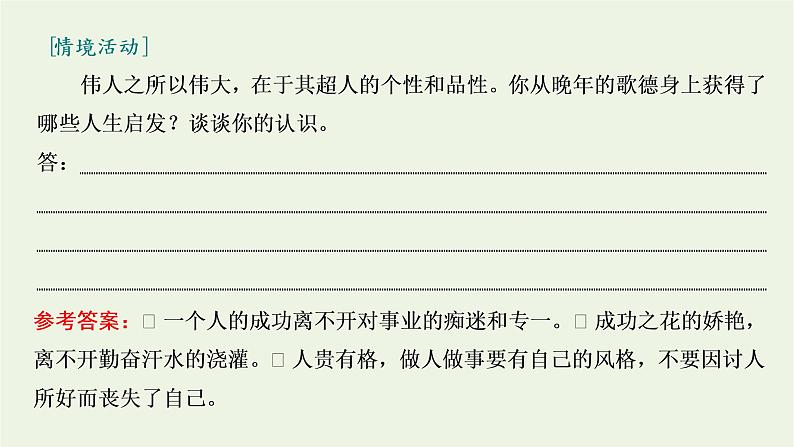 [情境活动]

伟人之所以伟大，在于其超人的个性和品性。你从晚年的歌德身上获得了哪些人生启发？谈谈你的认识。

答：

参考答案：□ 一个人的成功离不开对事业的痴迷和专一。□ 成功之花的娇艳，离不开勤奋汗水的浇灌。□ 人贵有格，做人做事要有自己的风格，不要因讨人所好而丧失了自己。